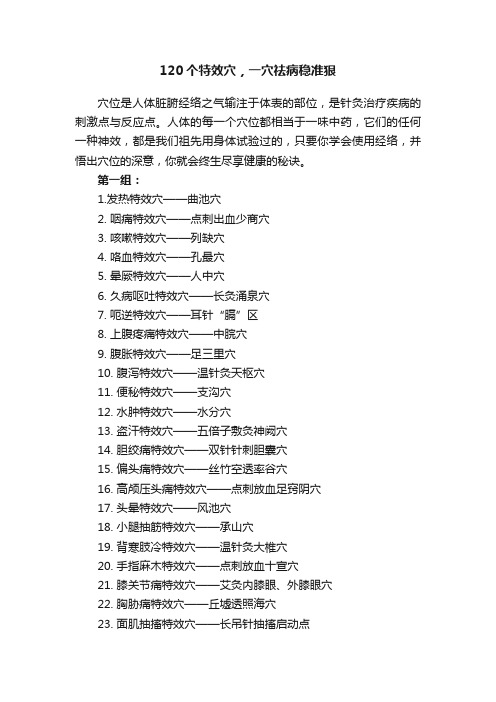 120个特效穴，一穴祛病稳准狠

穴位是人体脏腑经络之气输注于体表的部位，是针灸治疗疾病的刺激点与反应点。人体的每一个穴位都相当于一味中药，它们的任何一种神效，都是我们祖先用身体试验过的，只要你学会使用经络，并悟出穴位的深意，你就会终生尽享健康的秘诀。

第一组：

1.发热特效穴——曲池穴
2. 咽痛特效穴——点刺出血少商穴
3. 咳嗽特效穴——列缺穴
4. 咯血特效穴——孔最穴
5. 晕厥特效穴——人中穴
6. 久病呕吐特效穴——长灸涌泉穴
7. 呃逆特效穴——耳针“膈”区
8. 上腹疼痛特效穴——中脘穴
9. 腹胀特效穴——足三里穴
10. 腹泻特效穴——温针灸天枢穴
11. 便秘特效穴——支沟穴
12. 水肿特效穴——水分穴
13. 盗汗特效穴——五倍子敷灸神阙穴
14. 胆绞痛特效穴——双针针刺胆囊穴
15. 偏头痛特效穴——丝竹空透率谷穴
16. 高颅压头痛特效穴——点刺放血足窍阴穴
17. 头晕特效穴——风池穴
18. 小腿抽筋特效穴——承山穴
19. 背寒肢冷特效穴——温针灸大椎穴
20. 手指麻木特效穴——点刺放血十宣穴
21. 膝关节痛特效穴——艾灸内膝眼、外膝眼穴
22. 胸胁痛特效穴——丘墟透照海穴
23. 面肌抽搐特效穴——长吊针抽搐启动点